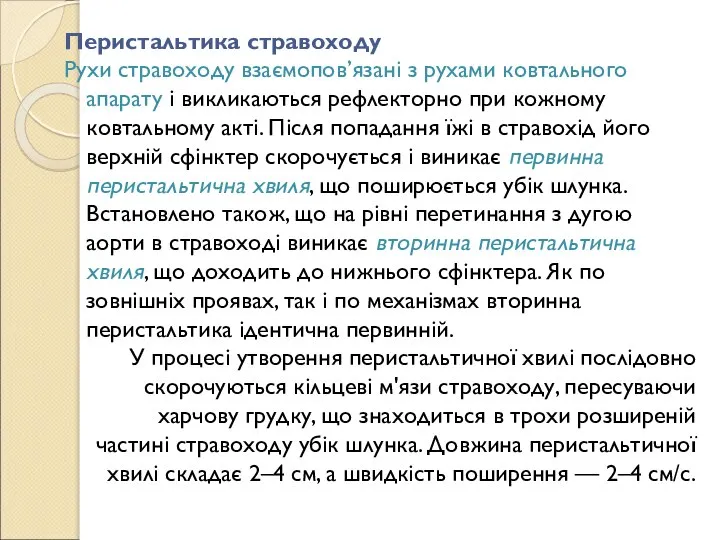 Перистальтика стравоходу

Рухи стравоходу взаємопов’язані з рухами ковтального апарату і викликаються рефлекторно при кожному ковтальному акті. Після попадання їжі в стравохід його верхній сфінктер скорочується і виникає первинна перистальтична хвиля, що поширюється убік шлунка. Встановлено також, що на рівні перетинання з дугою аорти в стравоході виникає вторинна перистальтична хвиля, що доходить до нижнього сфінктера. Як по зовнішніх проявах, так і по механізмах вторинна перистальтика ідентична первинній.

У процесі утворення перистальтичної хвилі послідовно скорочуються кільцеві м'язи стравоходу, пересуваючи харчову грудку, що знаходиться в трохи розширеній частині стравоходу убік шлунка. Довжина перистальтичної хвилі складає 2–4 см, а швидкість поширення — 2–4 см/с.